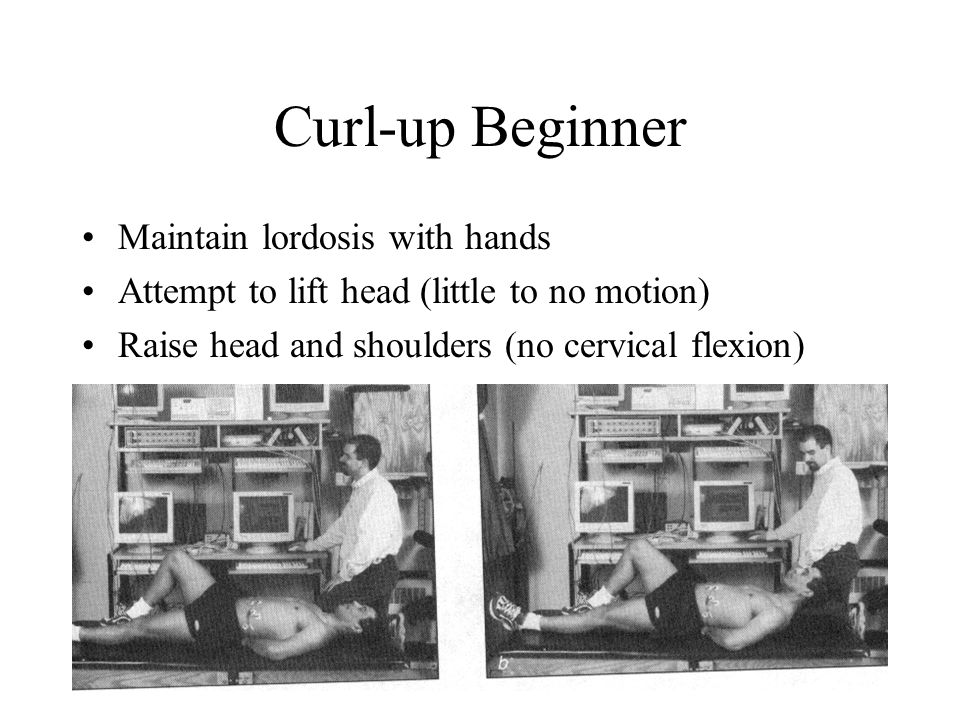 Curl-up Beginner

• Maintain lordosis with hands
• Attempt to lift head (little to no motion)
• Raise head and shoulders (no cervical flexion)

b